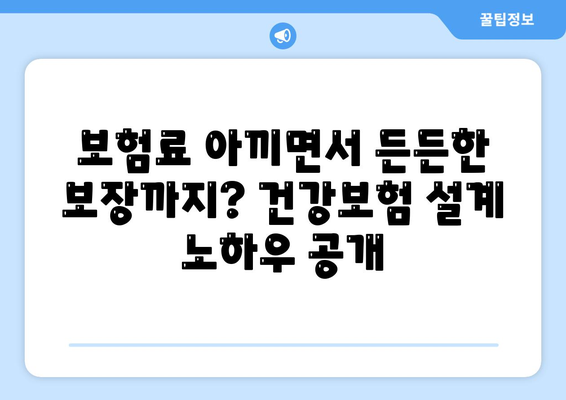 꿀팁정보

보험료 아끼면서 든든한 보장까지? 건강보험 설계 노하우 공개